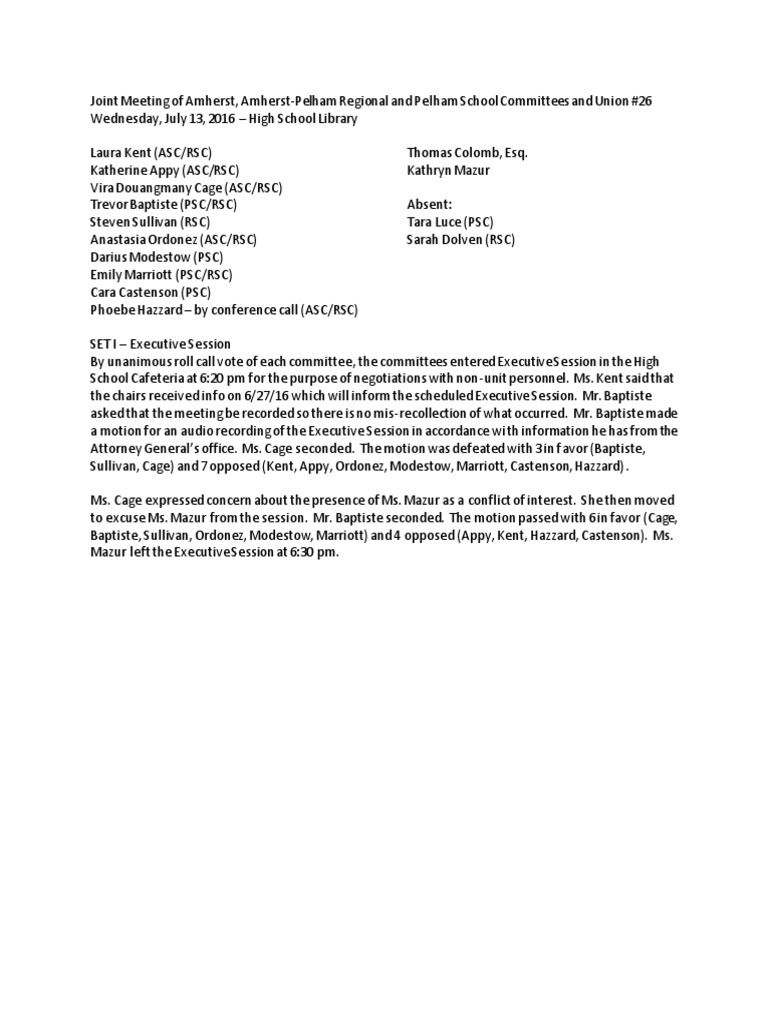 Joint Meeting of Amherst, Amherst-Pelham Regional and Pelham School Committees and Union #26
Wednesday, July 13, 2016 – High School Library

Laura Kent (ASC/RSC)
Katherine Appy (ASC/RSC)
Vira Douangmany Cage (ASC/RSC)
Trevor Baptiste (PSC/RSC)
Steven Sullivan (RSC)
Anastasia Ordonez (ASC/RSC)
Darius Modestow (PSC)
Emily Marriott (PSC/RSC)
Cara Castenson (PSC)
Phoebe Hazzard – by conference call (ASC/RSC)

Thomas Colomb, Esq.
Kathryn Mazur

Absent:
Tara Luce (PSC)
Sarah Dolven (RSC)

SET I – Executive Session
By unanimous roll call vote of each committee, the committees entered Executive Session in the High School Cafeteria at 6:20 pm for the purpose of negotiations with non-unit personnel. Ms. Kent said that the chairs received info on 6/27/16 which will inform the scheduled Executive Session. Mr. Baptiste asked that the meeting be recorded so there is no mis-recollection of what occurred. Mr. Baptiste made a motion for an audio recording of the Executive Session in accordance with information he has from the Attorney General's office. Ms. Cage seconded. The motion was defeated with 3 in favor (Baptiste, Sullivan, Cage) and 7 opposed (Kent, Appy, Ordonez, Modestow, Marriott, Castenson, Hazzard).

Ms. Cage expressed concern about the presence of Ms. Mazur as a conflict of interest. She then moved to excuse Ms. Mazur from the session. Mr. Baptiste seconded. The motion passed with 6 in favor (Cage, Baptiste, Sullivan, Ordonez, Modestow, Marriott) and 4 opposed (Appy, Kent, Hazzard, Castenson). Ms. Mazur left the Executive Session at 6:30 pm.